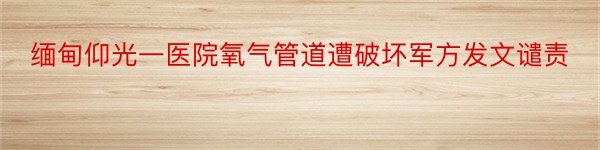 缅甸仰光一医院氧气管道遭破坏军方发文谴责